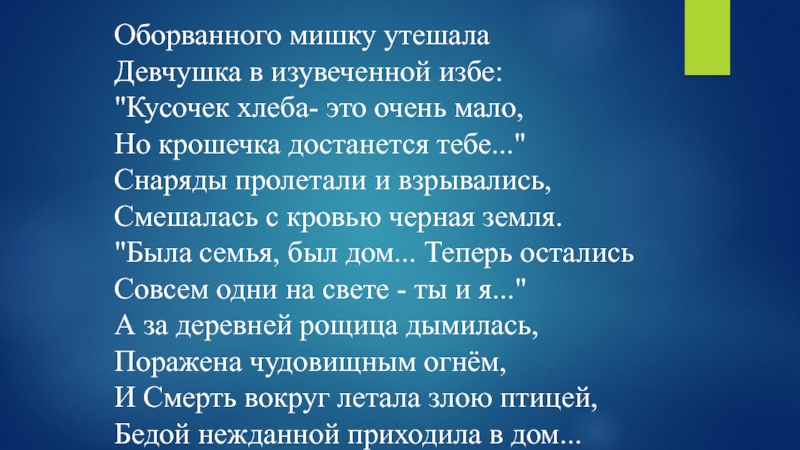 Оборванного мишку утешала
Девчушка в изувеченной избе:
"Кусочек хлеба- это очень мало,
Но крошечка достанется тебе..."
Снаряды пролетали и взрывались,
Смешалась с кровью черная земля.
"Была семья, был дом... Теперь остались
Совсем одни на свете - ты и я..."
А за деревней рощица дымилась,
Поражена чудовищным огнём,
И Смерть вокруг летала злою птицей,
Бедой нежданной приходила в дом...